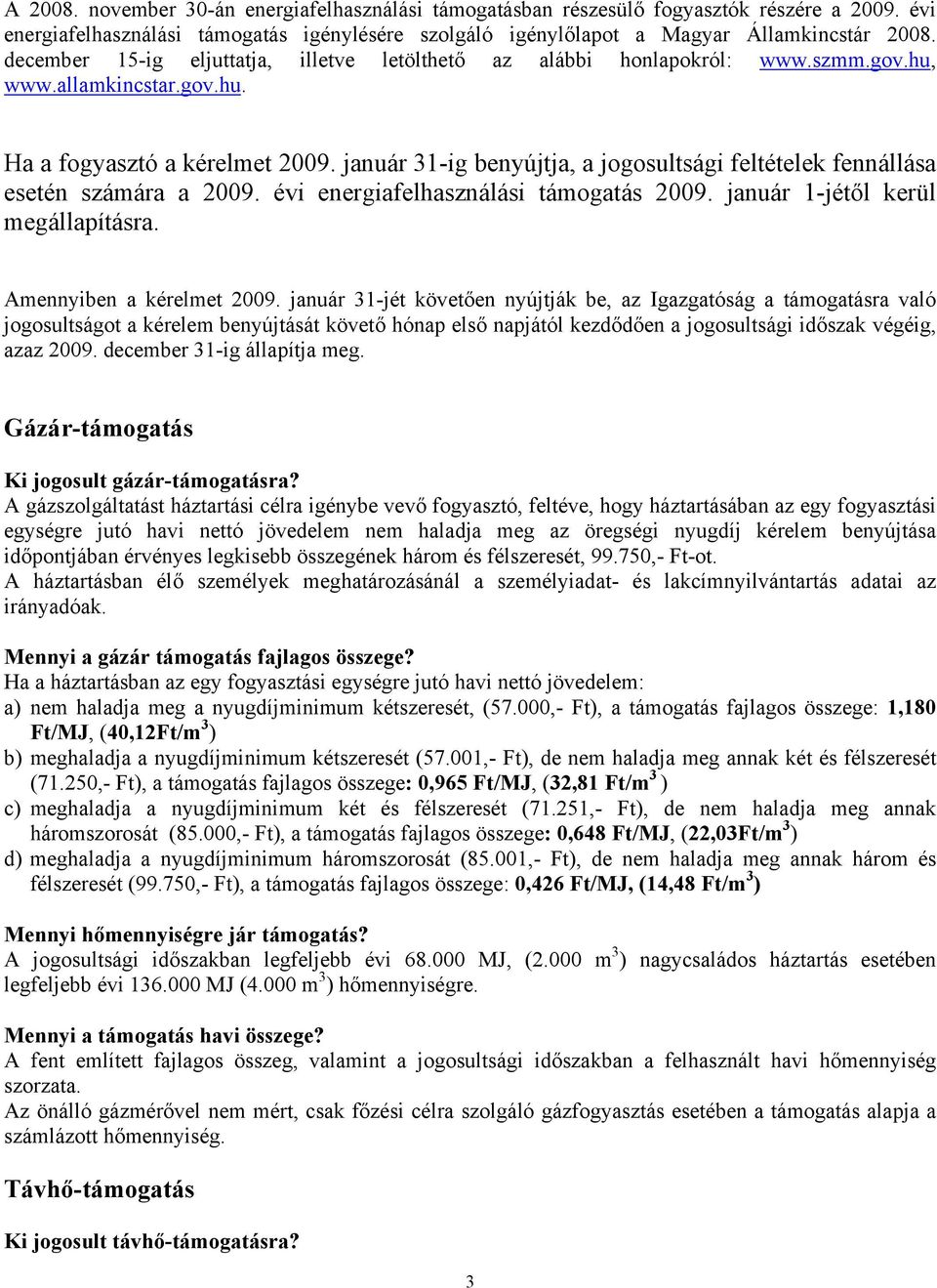 A 2008. november 30-án energiafelhasználási támogatásban részesülő fogyasztók részére a 2009. évi energiafelhasználási támogatás igénylésére szolgáló igénylőlapot a Magyar Államkincstár 2008. december 15-ig eljuttatja, illetve letölthető az alábbi honlapokról: www.szmm.gov.hu, www.allamkincstar.gov.hu.

Ha a fogyasztó a kérelmet 2009. január 31-ig benyújtja, a jogosultsági feltételek fennállása esetén számára a 2009. évi energiafelhasználási támogatás 2009. január 1-jétől kerül megállapításra.

Amennyiben a kérelmet 2009. január 31-jét követően nyújtják be, az Igazgatóság a támogatásra való jogosultságot a kérelem benyújtását követő hónap első napjától kezdődően a jogosultsági időszak végéig, azaz 2009. december 31-ig állapítja meg.

Gázár-támogatás

Ki jogosult gázár-támogatásra?
A gázszolgáltatást háztartási célra igénybe vevő fogyasztó, feltéve, hogy háztartásában az egy fogyasztási egységre jutó havi nettó jövedelem nem haladja meg az öregségi nyugdíj kérelem benyújtása időpontjában érvényes legkisebb összegének három és félszeresét, 99.750,- Ft-ot.
A háztartásban élő személyek meghatározásánál a személyiadat- és lakcímnyilvántartás adatai az irányadóak.

Mennyi a gázár támogatás fajlagos összege?
Ha a háztartásban az egy fogyasztási egységre jutó havi nettó jövedelem:
a) nem haladja meg a nyugdíjminimum kétszeresét, (57.000,- Ft), a támogatás fajlagos összege: 1,180 Ft/MJ, (40,12Ft/m$^3$)
b) meghaladja a nyugdíjminimum kétszeresét (57.001,- Ft), de nem haladja meg annak két és félszeresét (71.250,- Ft), a támogatás fajlagos összege: 0,965 Ft/MJ, (32,81 Ft/m$^3$ )
c) meghaladja a nyugdíjminimum két és félszeresét (71.251,- Ft), de nem haladja meg annak háromszorosát (85.000,- Ft), a támogatás fajlagos összege: 0,648 Ft/MJ, (22,03Ft/m$^3$)
d) meghaladja a nyugdíjminimum háromszorosát (85.001,- Ft), de nem haladja meg annak három és félszeresét (99.750,- Ft), a támogatás fajlagos összege: 0,426 Ft/MJ, (14,48 Ft/m$^3$)

Mennyi hőmennyiségre jár támogatás?
A jogosultsági időszakban legfeljebb évi 68.000 MJ, (2.000 m$^3$) nagycsaládos háztartás esetében legfeljebb évi 136.000 MJ (4.000 m$^3$) hőmennyiségre.

Mennyi a támogatás havi összege?
A fent említett fajlagos összeg, valamint a jogosultsági időszakban a felhasznált havi hőmennyiség szorzata.
Az önálló gázmérővel nem mért, csak főzési célra szolgáló gázfogyasztás esetében a támogatás alapja a számlázott hőmennyiség.

Távhő-támogatás

Ki jogosult távhő-támogatásra?

3